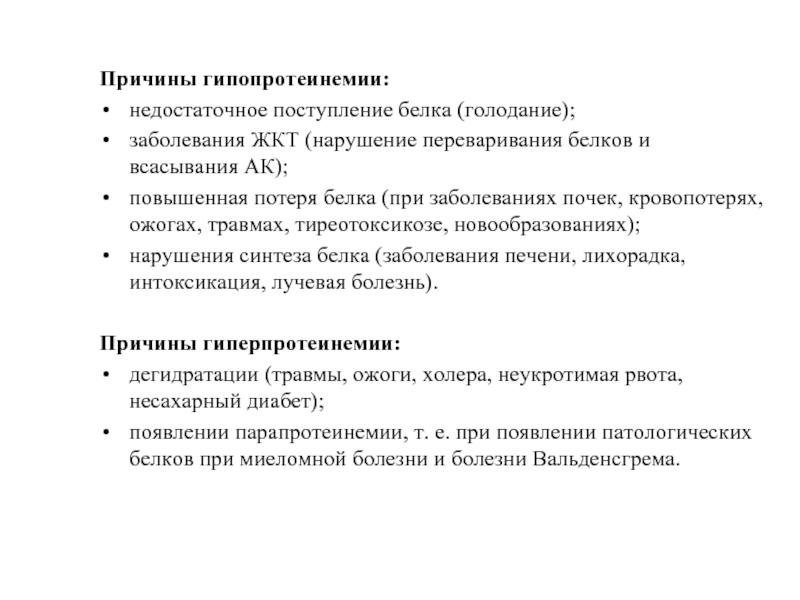 Причины гипопротеинемии:
• недостаточное поступление белка (голодание);
• заболевания ЖКТ (нарушение переваривания белков и всасывания АК);
• повышенная потеря белка (при заболеваниях почек, кровопотерях, ожогах, травмах, тиреотоксикозе, новообразованиях);
• нарушения синтеза белка (заболевания печени, лихорадка, интоксикация, лучевая болезнь).

Причины гиперпротеинемии:
• дегидратации (травмы, ожоги, холера, неукротимая рвота, несахарный диабет);
• появлении парапротеинемии, т. е. при появлении патологических белков при миеломной болезни и болезни Вальденсгрема.